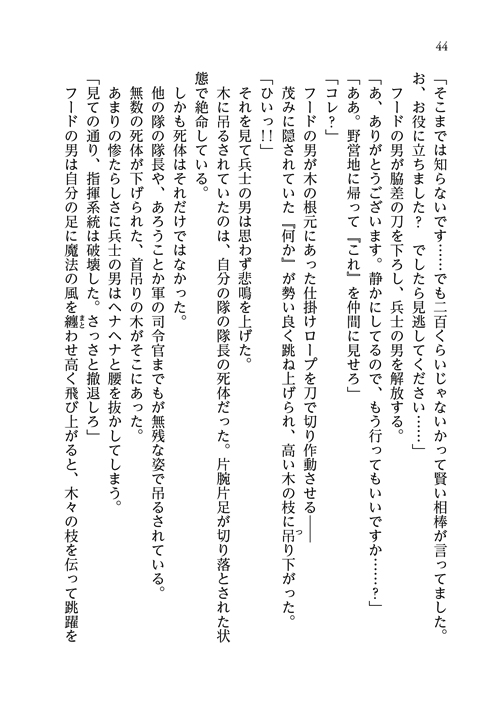 44

「そこまでは知らないです……でも二百くらいじゃないかって賢い相棒が言ってました。お、お役に立ちました？　でしたら見逃してください……」

フードの男が脇差の刀を下ろし、兵士の男を解放する。

「あ、ありがとうございます。静かにしてるので、もう行ってもいいですか……？」

「ああ。野営地に帰って『これ』を仲間に見せろ」

「コレ？」

フードの男が木の根元にあった仕掛けロープを刀で切り作動させる――

茂みに隠されていた『何か』が勢い良く跳ね上げられ、高い木の枝に吊り下がった。

「ひいっ!!」

それを見て兵士の男は思わず悲鳴を上げた。

木に吊るされていたのは、自分の隊の隊長の死体だった。片腕片足が切り落とされた状態で絶命している。

しかも死体はそれだけではなかった。

他の隊の隊長や、あろうことか軍の司令官までもが無残な姿で吊るされている。

無数の死体が下げられた、首吊りの木がそこにあった。

あまりの惨たらしさに兵士の男はヘナヘナと腰を抜かしてしまう。

「見ての通り、指揮系統は破壊した。さっさと撤退しろ」

フードの男は自分の足に魔法の風を纏わせ高く飛び上がると、木々の枝を伝って跳躍を